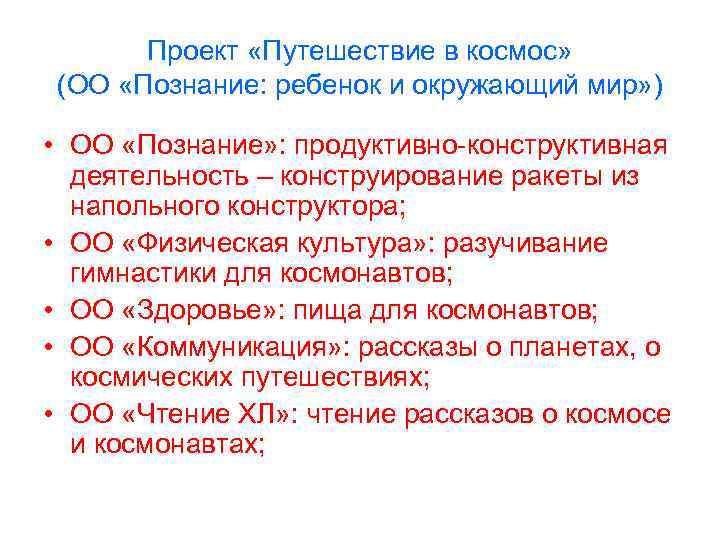 Проект «Путешествие в космос» (ОО «Познание: ребенок и окружающий мир»)

• ОО «Познание»: продуктивно-конструктивная деятельность – конструирование ракеты из напольного конструктора;
• ОО «Физическая культура»: разучивание гимнастики для космонавтов;
• ОО «Здоровье»: пища для космонавтов;
• ОО «Коммуникация»: рассказы о планетах, о космических путешествиях;
• ОО «Чтение ХЛ»: чтение рассказов о космосе и космонавтах;